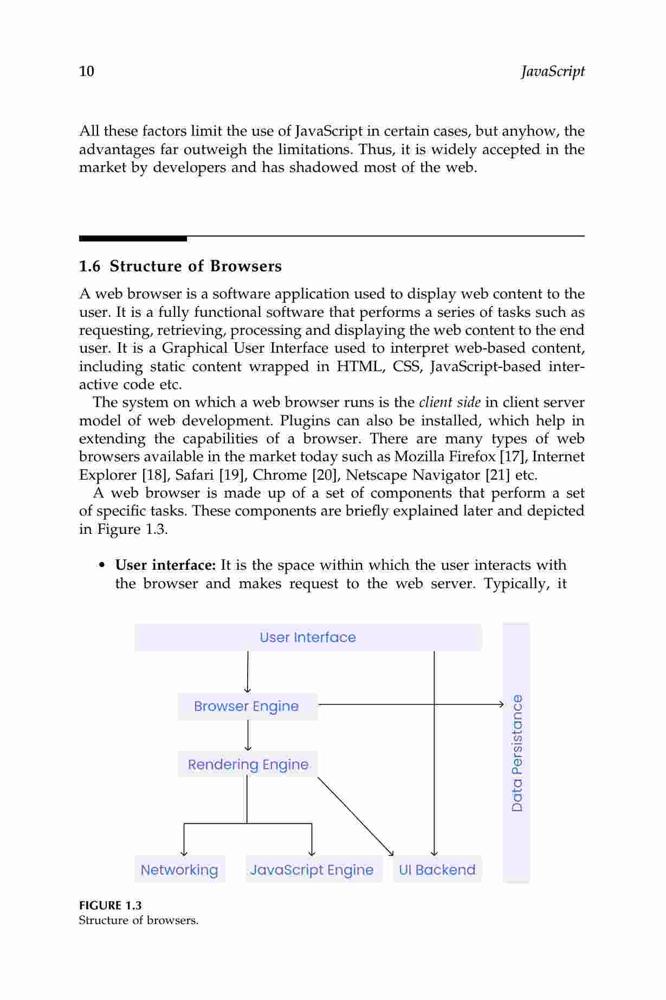 10 JavaScript

All these factors limit the use of JavaScript in certain cases, but anyhow, the advantages far outweigh the limitations. Thus, it is widely accepted in the market by developers and has shadowed most of the web.

1.6 Structure of Browsers

A web browser is a software application used to display web content to the user. It is a fully functional software that performs a series of tasks such as requesting, retrieving, processing and displaying the web content to the end user. It is a Graphical User Interface used to interpret web-based content, including static content wrapped in HTML, CSS, JavaScript-based interactive code etc.

The system on which a web browser runs is the client side in client server model of web development. Plugins can also be installed, which help in extending the capabilities of a browser. There are many types of web browsers available in the market today such as Mozilla Firefox [17], Internet Explorer [18], Safari [19], Chrome [20], Netscape Navigator [21] etc.

A web browser is made up of a set of components that perform a set of specific tasks. These components are briefly explained later and depicted in Figure 1.3.

• User interface: It is the space within which the user interacts with the browser and makes request to the web server. Typically, it

User Interface
Browser Engine
Rendering Engine
Networking
JavaScript Engine
UI Backend
Data Persistance

FIGURE 1.3
Structure of browsers.